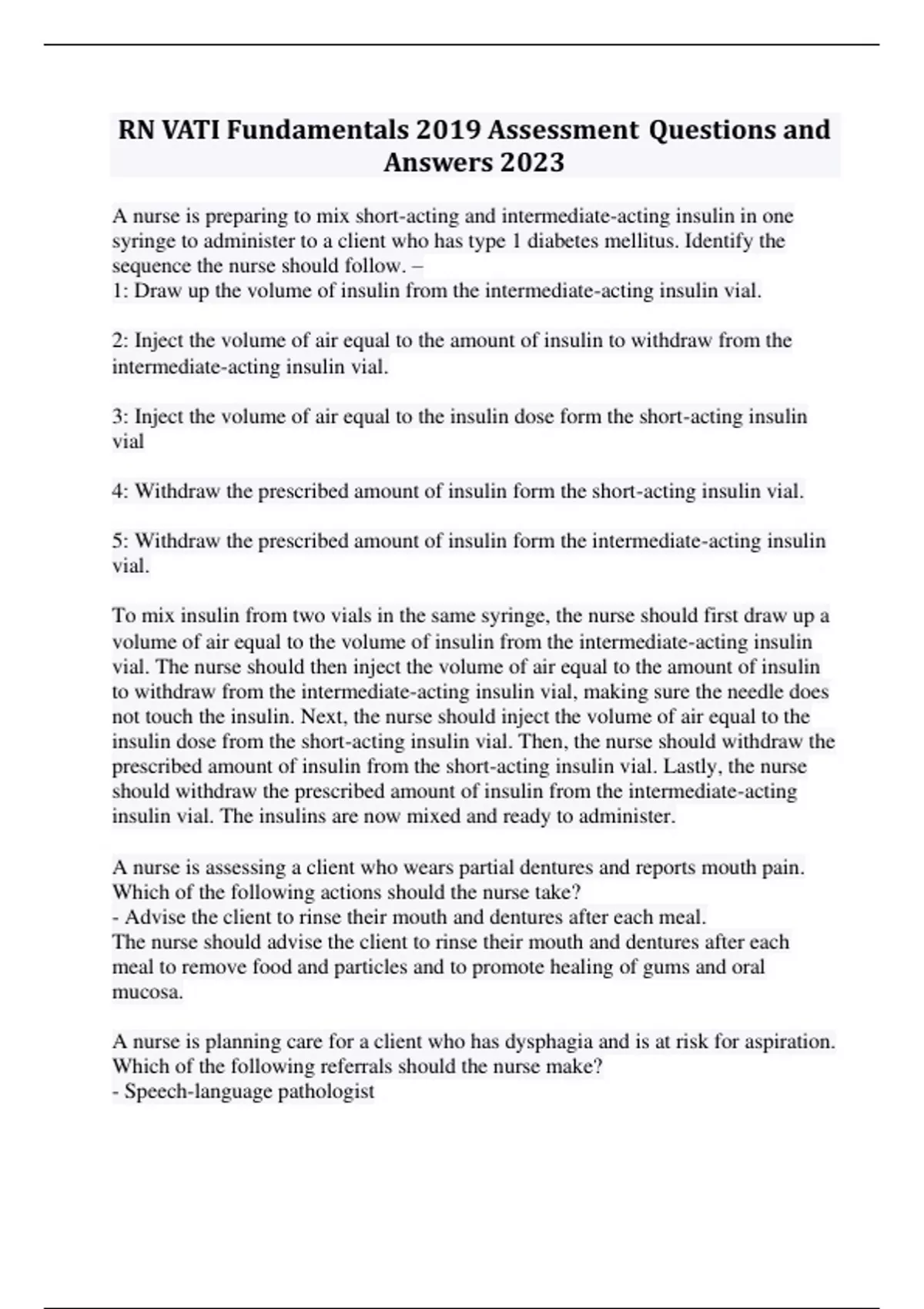 RN VATI Fundamentals 2019 Assessment Questions and Answers 2023

A nurse is preparing to mix short-acting and intermediate-acting insulin in one syringe to administer to a client who has type 1 diabetes mellitus. Identify the sequence the nurse should follow. –
1: Draw up the volume of insulin from the intermediate-acting insulin vial.

2: Inject the volume of air equal to the amount of insulin to withdraw from the intermediate-acting insulin vial.

3: Inject the volume of air equal to the insulin dose form the short-acting insulin vial

4: Withdraw the prescribed amount of insulin form the short-acting insulin vial.

5: Withdraw the prescribed amount of insulin form the intermediate-acting insulin vial.

To mix insulin from two vials in the same syringe, the nurse should first draw up a volume of air equal to the volume of insulin from the intermediate-acting insulin vial. The nurse should then inject the volume of air equal to the amount of insulin to withdraw from the intermediate-acting insulin vial, making sure the needle does not touch the insulin. Next, the nurse should inject the volume of air equal to the insulin dose from the short-acting insulin vial. Then, the nurse should withdraw the prescribed amount of insulin from the short-acting insulin vial. Lastly, the nurse should withdraw the prescribed amount of insulin from the intermediate-acting insulin vial. The insulins are now mixed and ready to administer.

A nurse is assessing a client who wears partial dentures and reports mouth pain. Which of the following actions should the nurse take?
- Advise the client to rinse their mouth and dentures after each meal.
The nurse should advise the client to rinse their mouth and dentures after each meal to remove food and particles and to promote healing of gums and oral mucosa.

A nurse is planning care for a client who has dysphagia and is at risk for aspiration. Which of the following referrals should the nurse make?
- Speech-language pathologist